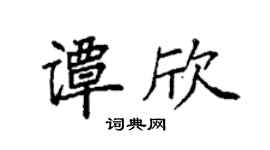 谭欣
词典网